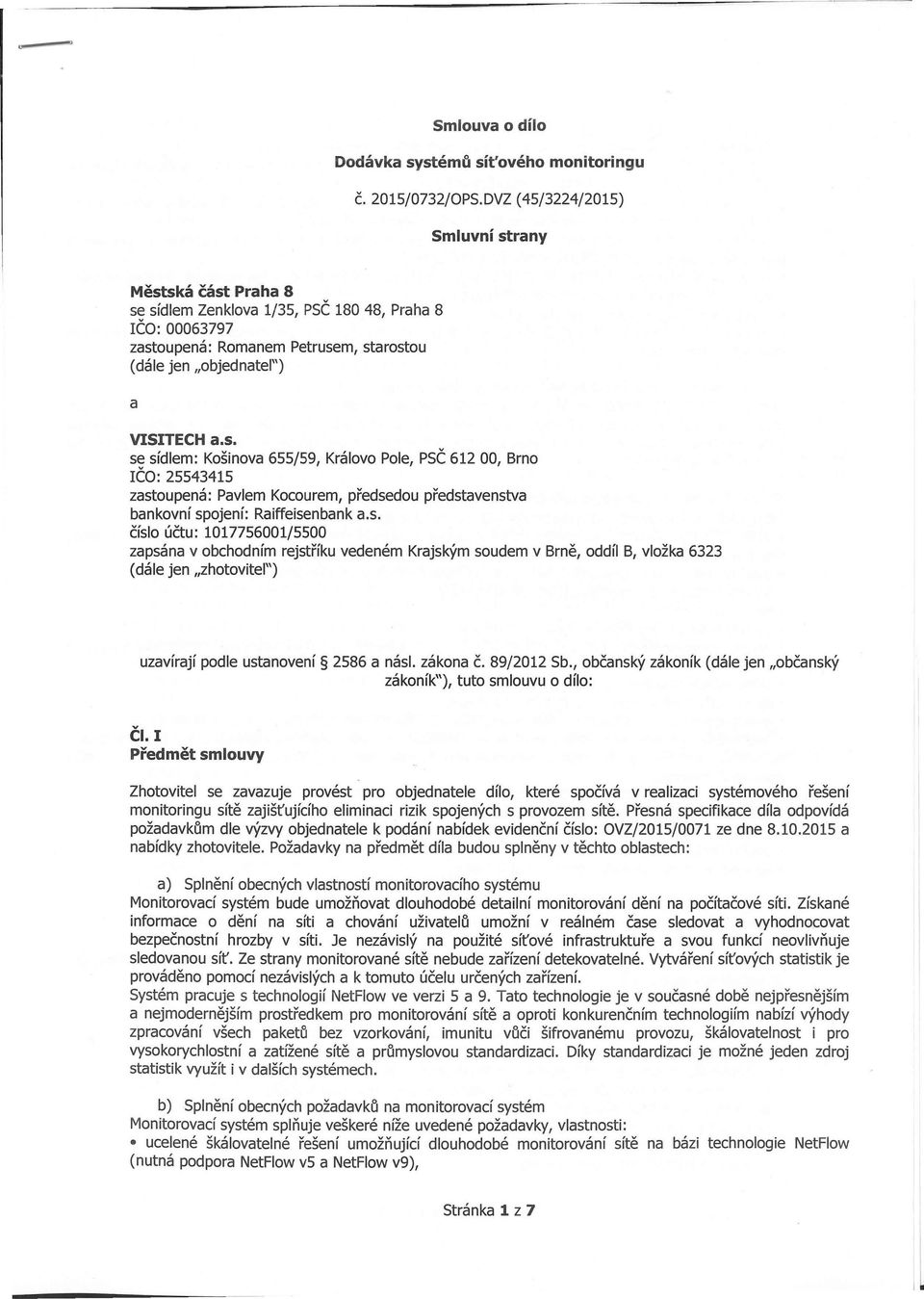 Smlouva o dílo

Dodávka systémů síťového monitoringu

č. 2015/0732/OPS.DVZ (45/3224/2015)

Smluvní strany

Městská část Praha 8
se sídlem Zenklova 1/35, PSČ 180 48, Praha 8
IČO: 00063797
zastoupená: Romanem Petrusem, starostou
(dále jen „objednatel")

a

VISITECH a.s.
se sídlem: Košinova 655/59, Královo Pole, PSČ 612 00, Brno
IČO: 25543415
zastoupená: Pavlem Kocourem, předsedou představenstva
bankovní spojení: Raiffeisenbank a.s.
číslo účtu: 1017756001/5500
zapsána v obchodním rejstříku vedeném Krajským soudem v Brně, oddíl B, vložka 6323
(dále jen „zhotovitel")

uzavírají podle ustanovení § 2586 a násl. zákona č. 89/2012 Sb., občanský zákoník (dále jen „občanský zákoník"), tuto smlouvu o dílo:

Čl. I
Předmět smlouvy

Zhotovitel se zavazuje provést pro objednatele dílo, které spočívá v realizaci systémového řešení monitoringu sítě zajišťujícího eliminaci rizik spojených s provozem sítě. Přesná specifikace díla odpovídá požadavkům dle výzvy objednatele k podání nabídek evidenční číslo: OVZ/2015/0071 ze dne 8.10.2015 a nabídky zhotovitele. Požadavky na předmět díla budou splněny v těchto oblastech:

a) Splnění obecných vlastností monitorovacího systému
Monitorovací systém bude umožňovat dlouhodobé detailní monitorování dění na počítačové síti. Získané informace o dění na síti a chování uživatelů umožní v reálném čase sledovat a vyhodnocovat bezpečnostní hrozby v síti. Je nezávislý na použité síťové infrastruktuře a svou funkcí neovlivňuje sledovanou síť. Ze strany monitorované sítě nebude zařízení detekovatelné. Vytváření síťových statistik je prováděno pomocí nezávislých a k tomuto účelu určených zařízení.
Systém pracuje s technologií NetFlow ve verzi 5 a 9. Tato technologie je v současné době nejpřesnějším a nejmodernějším prostředkem pro monitorování sítě a oproti konkurenčním technologiím nabízí výhody zpracování všech paketů bez vzorkování, imunitu vůči šifrovanému provozu, škálovatelnost i pro vysokorychlostní a zatížené sítě a průmyslovou standardizaci. Díky standardizaci je možné jeden zdroj statistik využít i v dalších systémech.

b) Splnění obecných požadavků na monitorovací systém
Monitorovací systém splňuje veškeré níže uvedené požadavky, vlastnosti:
• ucelené škálovatelné řešení umožňující dlouhodobé monitorování sítě na bázi technologie NetFlow (nutná podpora NetFlow v5 a NetFlow v9),

Stránka 1 z 7